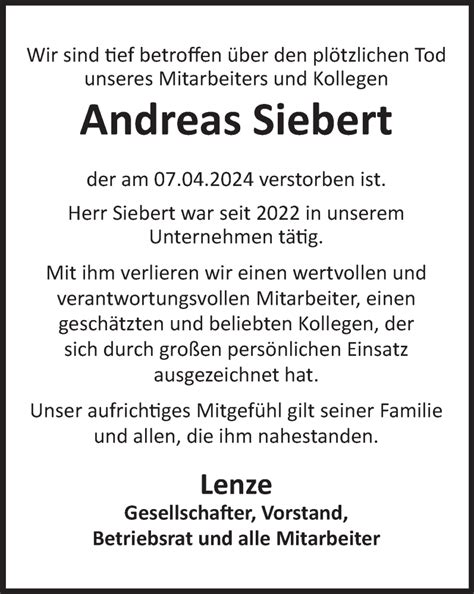 Wir sind tief betroffen über den plötzlichen Tod unseres Mitarbeiters und Kollegen

Andreas Siebert

der am 07.04.2024 verstorben ist.

Herr Siebert war seit 2022 in unserem Unternehmen tätig.

Mit ihm verlieren wir einen wertvollen und verantwortungsvollen Mitarbeiter, einen geschätzten und beliebten Kollegen, der sich durch großen persönlichen Einsatz ausgezeichnet hat.

Unser aufrichtiges Mitgefühl gilt seiner Familie und allen, die ihm nahestanden.

Lenze
Gesellschafter, Vorstand, Betriebsrat und alle Mitarbeiter